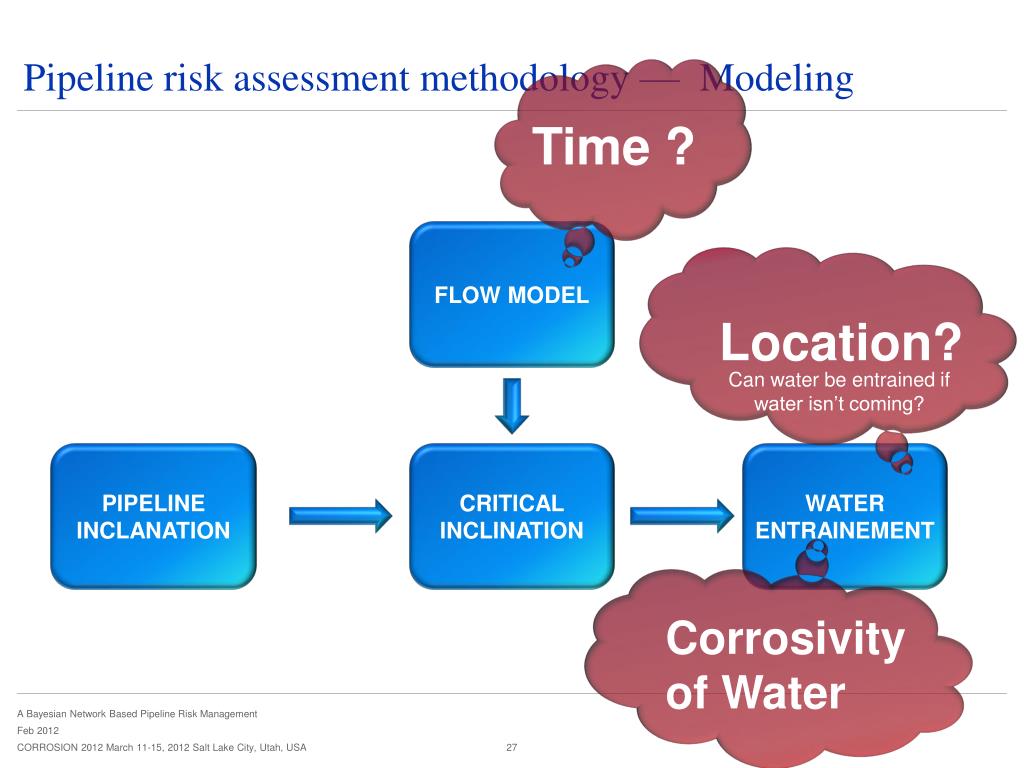 Pipeline risk assessment methodology — Modeling

Time ?

FLOW MODEL

Location?
Can water be entrained if water isn't coming?

PIPELINE INCLANATION

CRITICAL INCLINATION

WATER ENTRAINEMENT

Corrosivity of Water

A Bayesian Network Based Pipeline Risk Management
Feb 2012
CORROSION 2012 March 11-15, 2012 Salt Lake City, Utah, USA

27